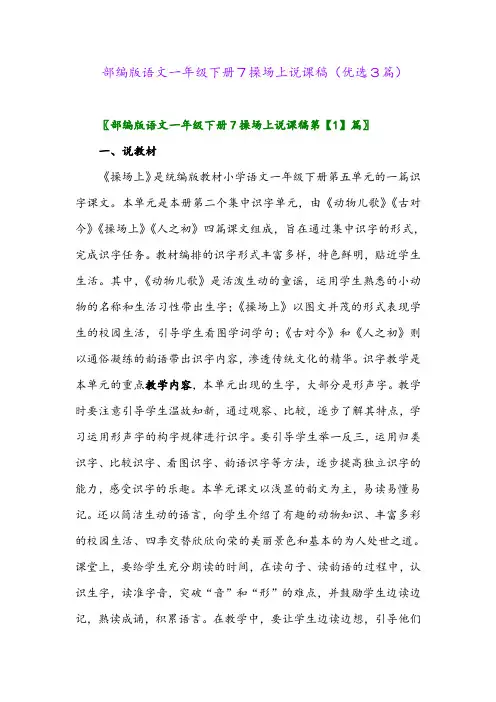 部编版语文一年级下册7操场上说课稿（优选3篇）

〖部编版语文一年级下册7操场上说课稿第【1】篇〗

一、说教材

《操场上》是统编版教材小学语文一年级下册第五单元的一篇识字课文。本单元是本册第二个集中识字单元，由《动物儿歌》《古对今》《操场上》《人之初》四篇课文组成，旨在通过集中识字的形式，完成识字任务。教材编排的识字形式丰富多样，特色鲜明，贴近学生生活。其中，《动物儿歌》是活泼生动的童谣，运用学生熟悉的小动物的名称和生活习性带出生字；《操场上》以图文并茂的形式表现学生的校园生活，引导学生看图学词学句；《古对今》和《人之初》则以通俗凝练的韵语带出识字内容，渗透传统文化的精华。识字教学是本单元的重点教学内容，本单元出现的生字，大部分是形声字。教学时要注意引导学生温故知新，通过观察、比较，逐步了解其特点，学习运用形声字的构字规律进行识字。要引导学生举一反三，运用归类识字、比较识字、看图识字、韵语识字等方法，逐步提高独立识字的能力，感受识字的乐趣。本单元课文以浅显的韵文为主，易读易懂易记。还以简洁生动的语言，向学生介绍了有趣的动物知识、丰富多彩的校园生活、四季交替欣欣向荣的美丽景色和基本的为人处世之道。课堂上，要给学生充分朗读的时间，在读句子、读韵语的过程中，认识生字，读准字音，突破“音”和“形”的难点，并鼓励学生边读边记，熟读成诵，积累语言。在教学中，要让学生边读边想，引导他们